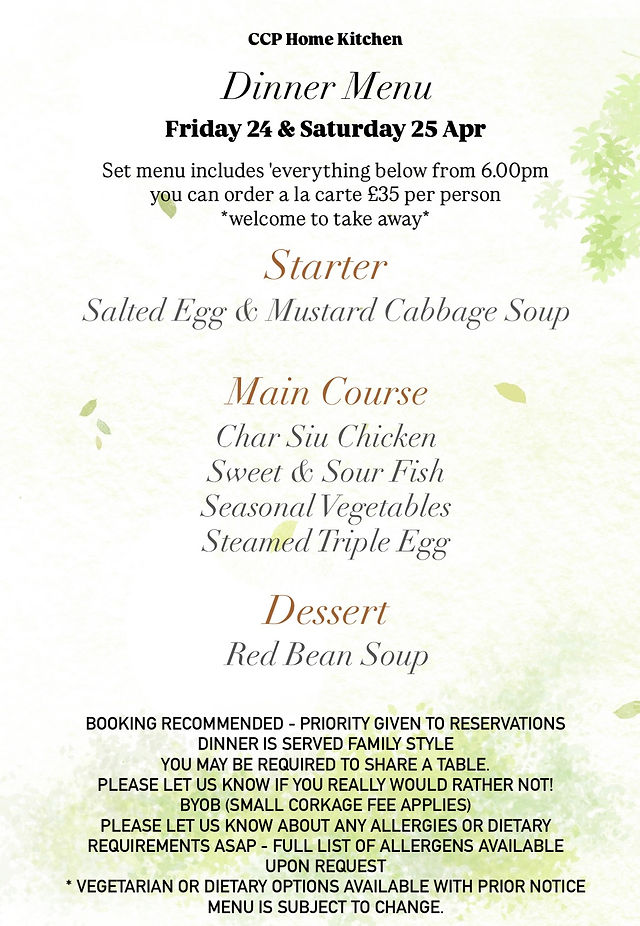 CCP Home Kitchen

Dinner Menu

Friday 24 & Saturday 25 Apr

Set menu includes 'everything below from 6.00pm
you can order a la carte £35 per person
*welcome to take away*

Starter

Salted Egg & Mustard Cabbage Soup

Main Course

Char Siu Chicken
Sweet & Sour Fish
Seasonal Vegetables
Steamed Triple Egg

Dessert

Red Bean Soup

BOOKING RECOMMENDED - PRIORITY GIVEN TO RESERVATIONS
DINNER IS SERVED FAMILY STYLE
YOU MAY BE REQUIRED TO SHARE A TABLE.
PLEASE LET US KNOW IF YOU REALLY WOULD RATHER NOT!
BYOB (SMALL CORKAGE FEE APPLIES)
PLEASE LET US KNOW ABOUT ANY ALLERGIES OR DIETARY REQUIREMENTS ASAP - FULL LIST OF ALLERGENS AVAILABLE UPON REQUEST
* VEGETARIAN OR DIETARY OPTIONS AVAILABLE WITH PRIOR NOTICE
MENU IS SUBJECT TO CHANGE.